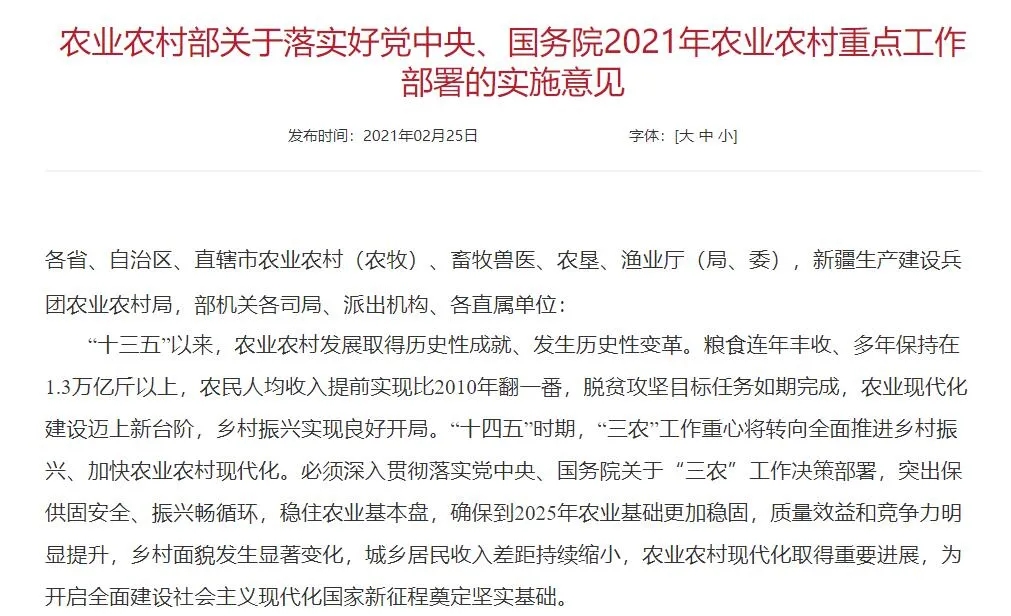 农业农村部关于落实好党中央、国务院2021年农业农村重点工作部署的实施意见

发布时间：2021年02月25日

字体：[大 中 小]

各省、自治区、直辖市农业农村（农牧）、畜牧兽医、农垦、渔业厅（局、委），新疆生产建设兵团农业农村局，部机关各司局、派出机构、各直属单位：

“十三五”以来，农业农村发展取得历史性成就、发生历史性变革。粮食连年丰收、多年保持在1.3万亿斤以上，农民人均收入提前实现比2010年翻一番，脱贫攻坚目标任务如期完成，农业现代化建设迈上新台阶，乡村振兴实现良好开局。“十四五”时期，“三农”工作重心将转向全面推进乡村振兴、加快农业农村现代化。必须深入贯彻落实党中央、国务院关于“三农”工作决策部署，突出保供固安全、振兴畅循环，稳住农业基本盘，确保到2025年农业基础更加稳固，质量效益和竞争力明显提升，乡村面貌发生显著变化，城乡居民收入差距持续缩小，农业农村现代化取得重要进展，为开启全面建设社会主义现代化国家新征程奠定坚实基础。